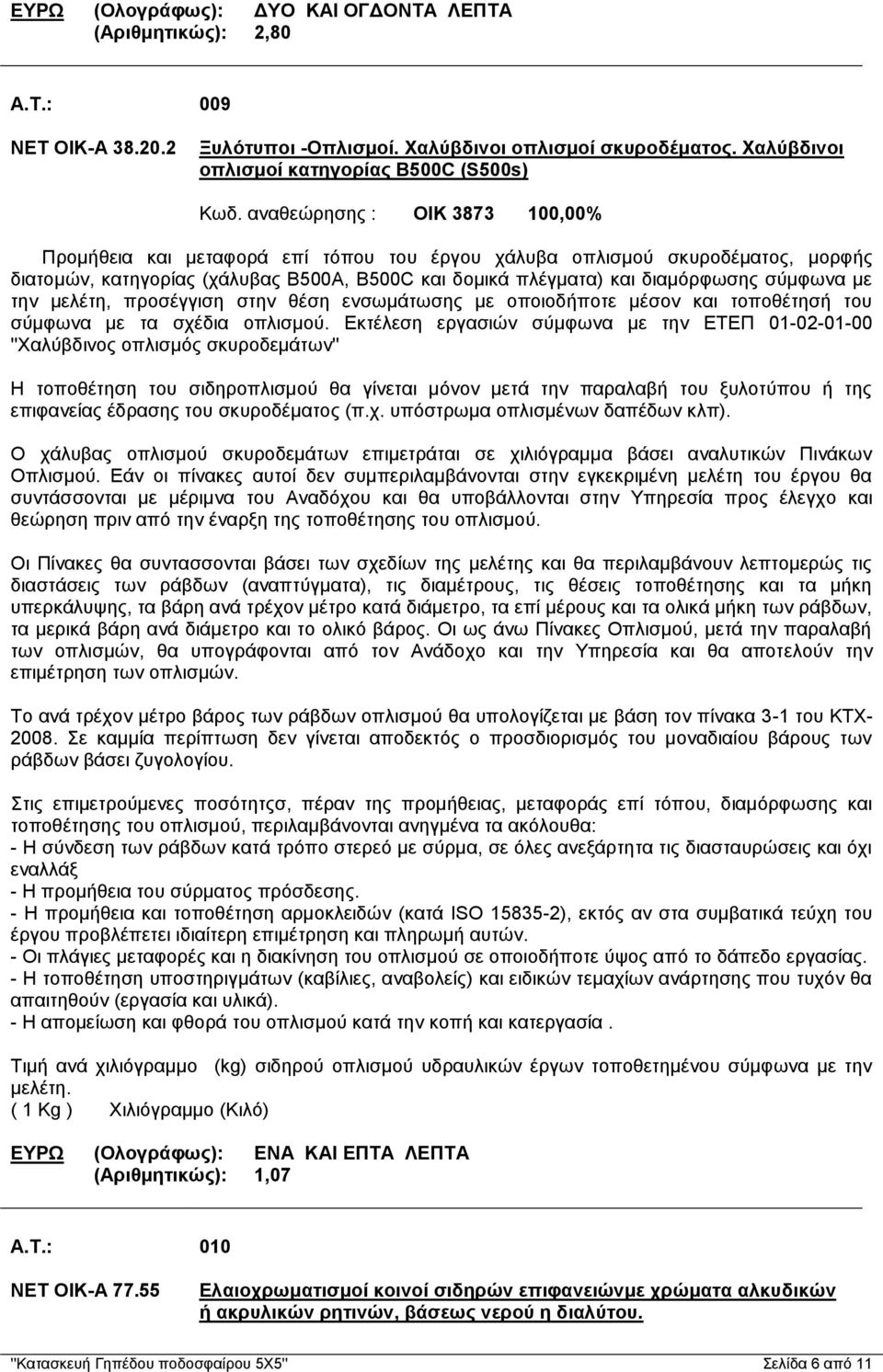 ΕΥΡΩ (Ολογράφως): ΔΥΟ ΚΑΙ ΟΓΔΟΝΤΑ ΛΕΠΤΑ
(Αριθμητικώς): 2,80

Α.Τ.: 009

ΝΕΤ ΟΙΚ-Α 38.20.2 Ξυλότυποι -Οπλισμοί. Χαλύβδινοι οπλισμοί σκυροδέματος. Χαλύβδινοι οπλισμοί κατηγορίας B500C (S500s)

Κωδ. αναθεώρησης : ΟΙΚ 3873 100,00%

Προμήθεια και μεταφορά επί τόπου του έργου χάλυβα οπλισμού σκυροδέματος, μορφής διατομών, κατηγορίας (χάλυβας B500A, B500C και δομικά πλέγματα) και διαμόρφωσης σύμφωνα με την μελέτη, προσέγγιση στην θέση ενσωμάτωσης με οποιοδήποτε μέσον και τοποθέτησή του σύμφωνα με τα σχέδια οπλισμού. Εκτέλεση εργασιών σύμφωνα με την ΕΤΕΠ 01-02-01-00 "Χαλύβδινος οπλισμός σκυροδεμάτων"

Η τοποθέτηση του σιδηροπλισμού θα γίνεται μόνον μετά την παραλαβή του ξυλοτύπου ή της επιφανείας έδρασης του σκυροδέματος (π.χ. υπόστρωμα οπλισμένων δαπέδων κλπ).

Ο χάλυβας οπλισμού σκυροδεμάτων επιμετράται σε χιλιόγραμμα βάσει αναλυτικών Πινάκων Οπλισμού. Εάν οι πίνακες αυτοί δεν συμπεριλαμβάνονται στην εγκεκριμένη μελέτη του έργου θα συντάσσονται με μέριμνα του Αναδόχου και θα υποβάλλονται στην Υπηρεσία προς έλεγχο και θεώρηση πριν από την έναρξη της τοποθέτησης του οπλισμού.

Οι Πίνακες θα συντασσονται βάσει των σχεδίων της μελέτης και θα περιλαμβάνουν λεπτομερώς τις διαστάσεις των ράβδων (αναπτύγματα), τις διαμέτρους, τις θέσεις τοποθέτησης και τα μήκη υπερκάλυψης, τα βάρη ανά τρέχον μέτρο κατά διάμετρο, τα επί μέρους και τα ολικά μήκη των ράβδων, τα μερικά βάρη ανά διάμετρο και το ολικό βάρος. Οι ως άνω Πίνακες Οπλισμού, μετά την παραλαβή των οπλισμών, θα υπογράφονται από τον Ανάδοχο και την Υπηρεσία και θα αποτελούν την επιμέτρηση των οπλισμών.

Το ανά τρέχον μέτρο βάρος των ράβδων οπλισμού θα υπολογίζεται με βάση τον πίνακα 3-1 του ΚΤΧ-2008. Σε καμμία περίπτωση δεν γίνεται αποδεκτός ο προσδιορισμός του μοναδιαίου βάρους των ράβδων βάσει ζυγολογίου.

Στις επιμετρούμενες ποσότητες, πέραν της προμήθειας, μεταφοράς επί τόπου, διαμόρφωσης και τοποθέτησης του οπλισμού, περιλαμβάνονται ανηγμένα τα ακόλουθα:
- Η σύνδεση των ράβδων κατά τρόπο στερεό με σύρμα, σε όλες ανεξάρτητα τις διασταυρώσεις και όχι εναλλάξ
- Η προμήθεια του σύρματος πρόσδεσης.
- Η προμήθεια και τοποθέτηση αρμοκλειδών (κατά ISO 15835-2), εκτός αν στα συμβατικά τεύχη του έργου προβλέπεται ιδιαίτερη επιμέτρηση και πληρωμή αυτών.
- Οι πλάγιες μεταφορές και η διακίνηση του οπλισμού σε οποιοδήποτε ύψος από το δάπεδο εργασίας.
- Η τοποθέτηση υποστηριγμάτων (καβίλιες, αναβολείς) και ειδικών τεμαχίων ανάρτησης που τυχόν θα απαιτηθούν (εργασία και υλικά).
- Η απομείωση και φθορά του οπλισμού κατά την κοπή και κατεργασία .

Τιμή ανά χιλιόγραμμο (kg) σιδηρού οπλισμού υδραυλικών έργων τοποθετημένου σύμφωνα με την μελέτη.
( 1 Kg ) Χιλιόγραμμο (Κιλό)

ΕΥΡΩ (Ολογράφως): ΕΝΑ ΚΑΙ ΕΠΤΑ ΛΕΠΤΑ
(Αριθμητικώς): 1,07

Α.Τ.: 010

ΝΕΤ ΟΙΚ-Α 77.55 Ελαιοχρωματισμοί κοινοί σιδηρών επιφανειώνμε χρώματα αλκυδικών ή ακρυλικών ρητινών, βάσεως νερού η διαλύτου.

"Κατασκευή Γηπέδου ποδοσφαίρου 5Χ5" Σελίδα 6 από 11